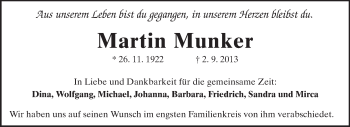 Aus unserem Leben bist du gegangen, in unserem Herzen bleibst du.

Martin Munker

* 26. 11. 1922 † 2. 9. 2013

In Liebe und Dankbarkeit für die gemeinsame Zeit:
Dina, Wolfgang, Michael, Johanna, Barbara, Friedrich, Sandra und Mirca

Wir haben uns auf seinen Wunsch im engsten Familienkreis von ihm verabschiedet.